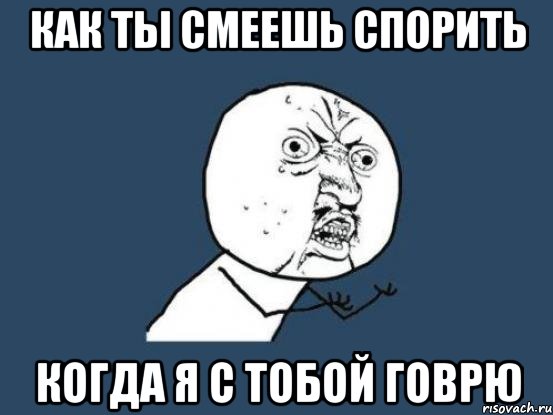 КАК ТЫ СМЕЕШЬ СПОРИТЬ

КОГДА Я С ТОБОЙ ГОВРЮ

risovach.ru